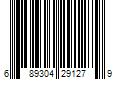 6 89304 29127 9